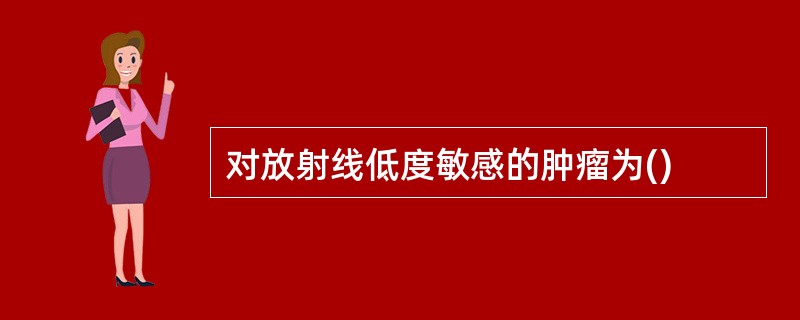 对放射线低度敏感的肿瘤为()